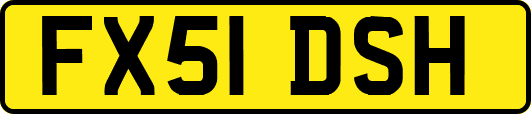 FX51 DSH